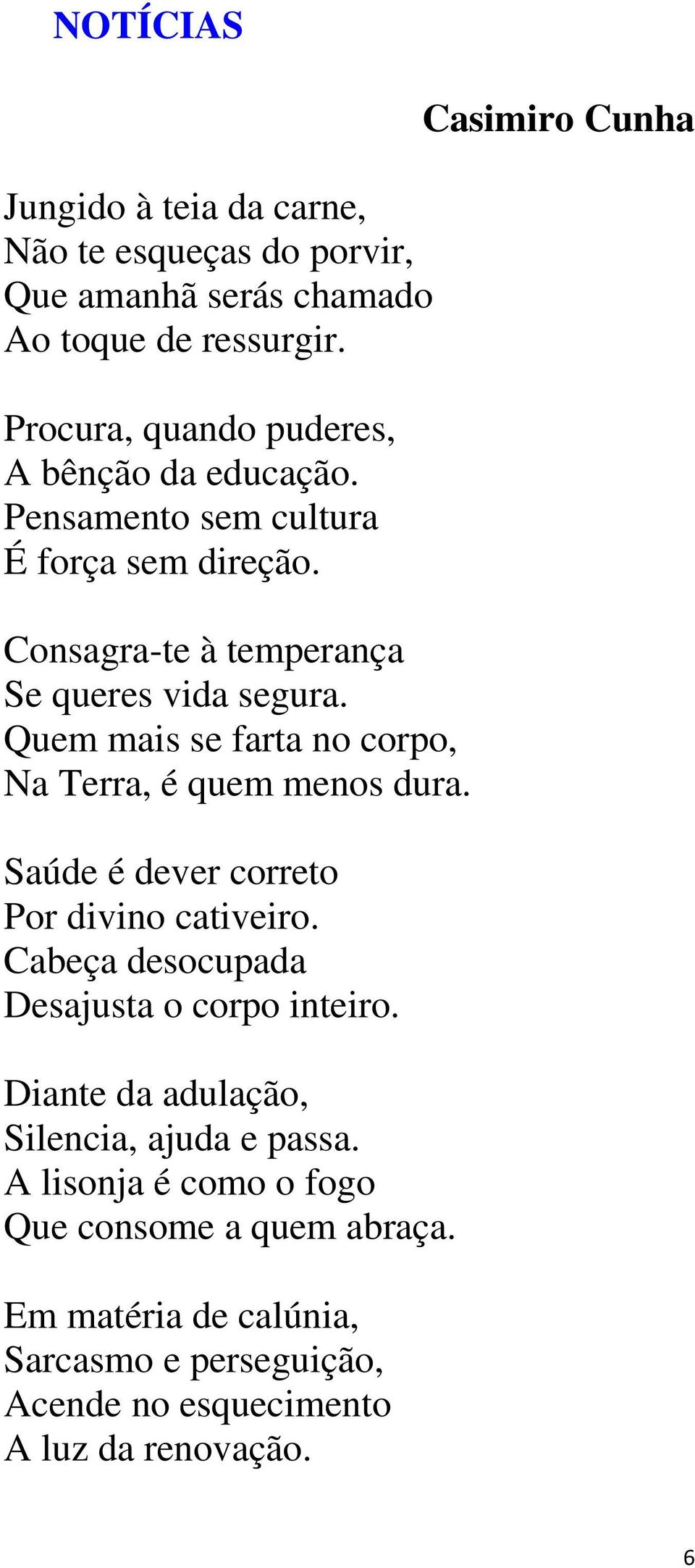 NOTÍCIAS

Casimiro Cunha

Jungido à teia da carne,
Não te esqueças do porvir,
Que amanhã serás chamado
Ao toque de ressurgir.

Procura, quando puderes,
A bênção da educação.
Pensamento sem cultura
É força sem direção.

Consagra-te à temperança
Se queres vida segura.
Quem mais se farta no corpo,
Na Terra, é quem menos dura.

Saúde é dever correto
Por divino cativeiro.
Cabeça desocupada
Desajusta o corpo inteiro.

Diante da adulação,
Silencia, ajuda e passa.
A lisonja é como o fogo
Que consome a quem abraça.

Em matéria de calúnia,
Sarcasmo e perseguição,
Acende no esquecimento
A luz da renovação.

6